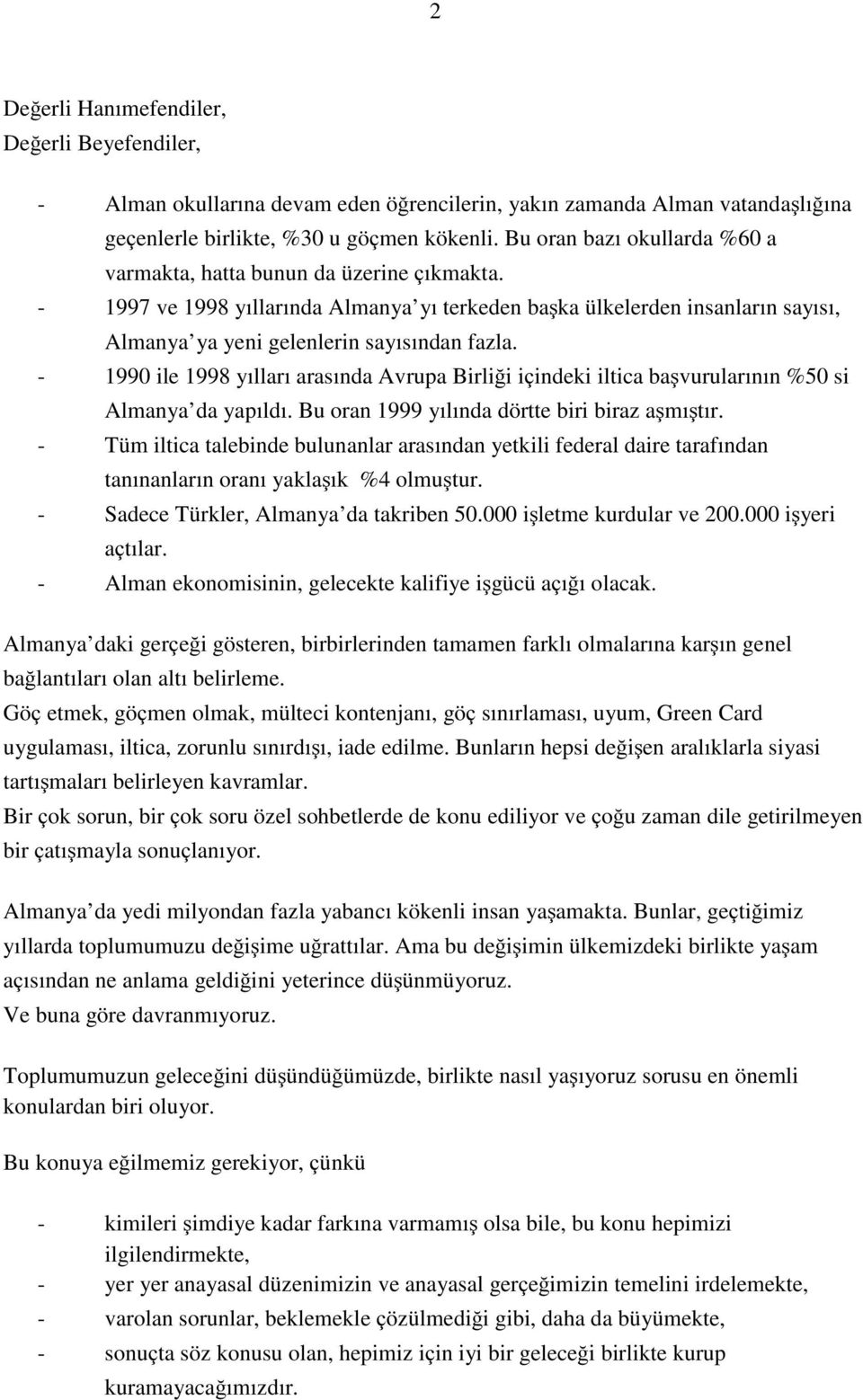 2

Değerli Hanımefendiler,
Değerli Beyefendiler,

- Alman okullarına devam eden öğrencilerin, yakın zamanda Alman vatandaşlığına geçenlerle birlikte, %30 u göçmen kökenli. Bu oran bazı okullarda %60 a varmakta, hatta bunun da üzerine çıkmakta.
- 1997 ve 1998 yıllarında Almanya yı terkeden başka ülkelerden insanların sayısı, Almanya ya yeni gelenlerin sayısından fazla.
- 1990 ile 1998 yılları arasında Avrupa Birliği içindeki iltica başvurularının %50 si Almanya da yapıldı. Bu oran 1999 yılında dörtte biri biraz aşmıştır.
- Tüm iltica talebinde bulunanlar arasından yetkili federal daire tarafından tanınanların oranı yaklaşık %4 olmuştur.
- Sadece Türkler, Almanya da takriben 50.000 işletme kurdular ve 200.000 işyeri açtılar.
- Alman ekonomisinin, gelecekte kalifiye işgücü açığı olacak.

Almanya daki gerçeği gösteren, birbirlerinden tamamen farklı olmalarına karşın genel bağlantıları olan altı belirleme.
Göç etmek, göçmen olmak, mülteci kontenjanı, göç sınırlaması, uyum, Green Card uygulaması, iltica, zorunlu sınırdışı, iade edilme. Bunların hepsi değişen aralıklarla siyasi tartışmaları belirleyen kavramlar.
Bir çok sorun, bir çok soru özel sohbetlerde de konu ediliyor ve çoğu zaman dile getirilmeyen bir çatışmayla sonuçlanıyor.

Almanya da yedi milyondan fazla yabancı kökenli insan yaşamakta. Bunlar, geçtiğimiz yıllarda toplumumuzu değişime uğrattılar. Ama bu değişimin ülkemizdeki birlikte yaşam açısından ne anlama geldiğini yeterince düşünmüyoruz.
Ve buna göre davranmıyoruz.

Toplumumuzun geleceğini düşündüğümüzde, birlikte nasıl yaşıyoruz sorusu en önemli konulardan biri oluyor.

Bu konuya eğilmemiz gerekiyor, çünkü

- kimileri şimdiye kadar farkına varmamış olsa bile, bu konu hepimizi ilgilendirmekte,
- yer yer anayasal düzenimizin ve anayasal gerçeğimizin temelini irdelemekte,
- varolan sorunlar, beklemekle çözülmediği gibi, daha da büyümekte,
- sonuçta söz konusu olan, hepimiz için iyi bir geleceği birlikte kurup kuramayacağımızdır.